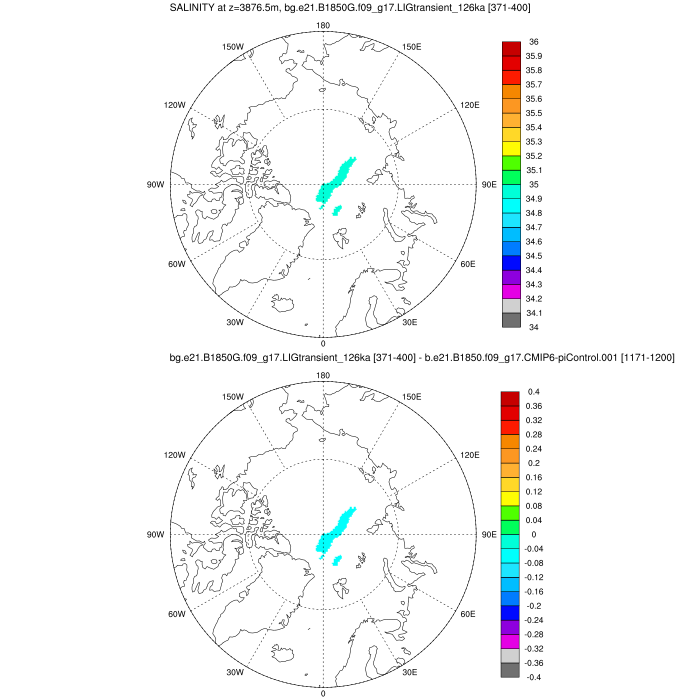 SALINITY at z=3876.5m, bg.e21.B1850G.f09_g17.LIGtransient_126ka [371-400]

180
150W
150E
120W
120E
90W
90E
60W
60E
30W
30E
0

36
35.9
35.8
35.7
35.6
35.5
35.4
35.3
35.2
35.1
35
34.9
34.8
34.7
34.6
34.5
34.4
34.3
34.2
34.1
34

bg.e21.B1850G.f09_g17.LIGtransient_126ka [371-400] - b.e21.B1850.f09_g17.CMIP6-piControl.001 [1171-1200]

180
150W
150E
120W
120E
90W
90E
60W
60E
30W
30E
0

0.4
0.36
0.32
0.28
0.24
0.2
0.16
0.12
0.08
0.04
0
-0.04
-0.08
-0.12
-0.16
-0.2
-0.24
-0.28
-0.32
-0.36
-0.4